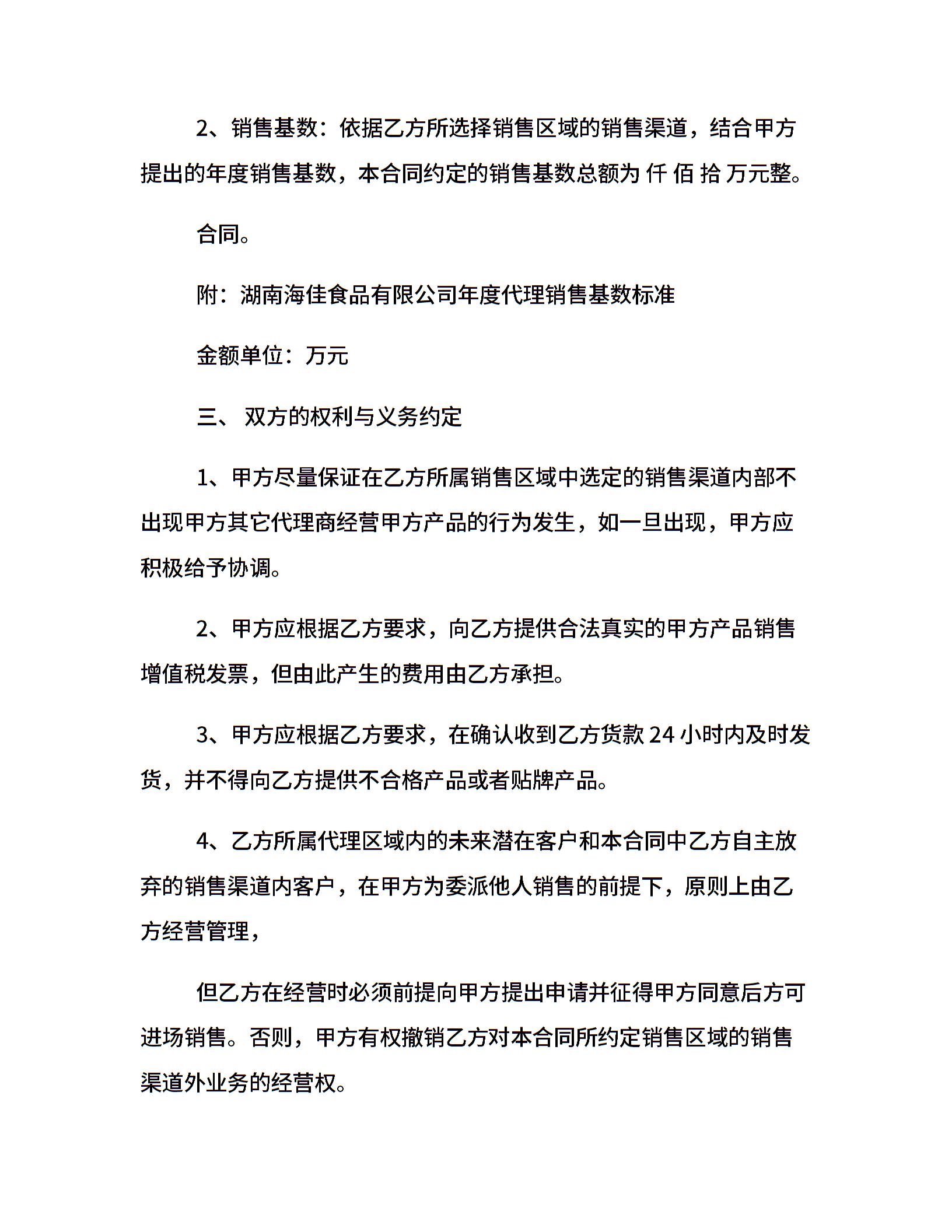 2、销售基数：依据乙方所选择销售区域的销售渠道，结合甲方提出的年度销售基数，本合同约定的销售基数总额为 仟 佰 拾 万元整。

合同。

附：湖南海佳食品有限公司年度代理销售基数标准

金额单位：万元

三、 双方的权利与义务约定

1、甲方尽量保证在乙方所属销售区域中选定的销售渠道内部不出现甲方其它代理商经营甲方产品的行为发生，如一旦出现，甲方应积极给予协调。

2、甲方应根据乙方要求，向乙方提供合法真实的甲方产品销售增值税发票，但由此产生的费用由乙方承担。

3、甲方应根据乙方要求，在确认收到乙方货款 24 小时内及时发货，并不得向乙方提供不合格产品或者贴牌产品。

4、乙方所属代理区域内的未来潜在客户和本合同中乙方自主放弃的销售渠道内客户，在甲方为委派他人销售的前提下，原则上由乙方经营管理，

但乙方在经营时必须前提向甲方提出申请并征得甲方同意后方可进场销售。否则，甲方有权撤销乙方对本合同所约定销售区域的销售渠道外业务的经营权。